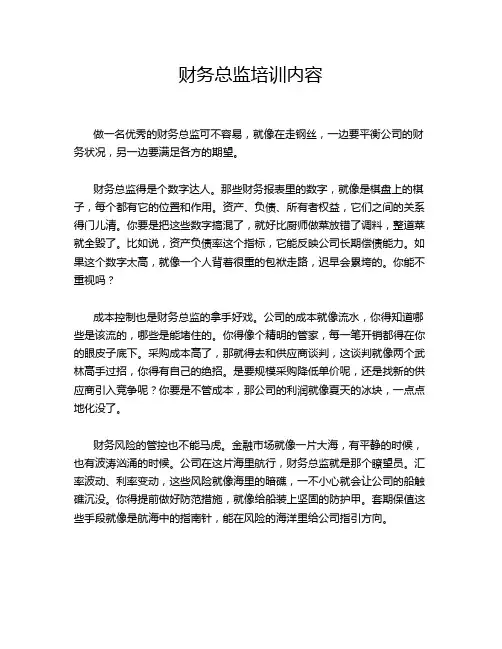 财务总监培训内容

做一名优秀的财务总监可不容易，就像在走钢丝，一边要平衡公司的财务状况，另一边要满足各方的期望。

财务总监得是个数字达人。那些财务报表里的数字，就像是棋盘上的棋子，每个都有它的位置和作用。资产、负债、所有者权益，它们之间的关系得门儿清。你要是把这些数字搞混了，就好比厨师做菜放错了调料，整道菜就全毁了。比如说，资产负债率这个指标，它能反映公司长期偿债能力。如果这个数字太高，就像一个人背着很重的包袱走路，迟早会累垮的。你能不重视吗？

成本控制也是财务总监的拿手好戏。公司的成本就像流水，你得知道哪些是该流的，哪些是能堵住的。你得像个精明的管家，每一笔开销都得在你的眼皮子底下。采购成本高了，那就得去和供应商谈判，这谈判就像两个武林高手过招，你得有自己的绝招。是要规模采购降低单价呢，还是找新的供应商引入竞争呢？你要是不管成本，那公司的利润就像夏天的冰块，一点点地化没了。

财务风险的管控也不能马虎。金融市场就像一片大海，有平静的时候，也有波涛汹涌的时候。公司在这片海里航行，财务总监就是那个瞭望员。汇率波动、利率变动，这些风险就像海里的暗礁，一不小心就会让公司的船触礁沉没。你得提前做好防范措施，就像给船装上坚固的防护甲。套期保值这些手段就像是航海中的指南针，能在风险的海洋里给公司指引方向。